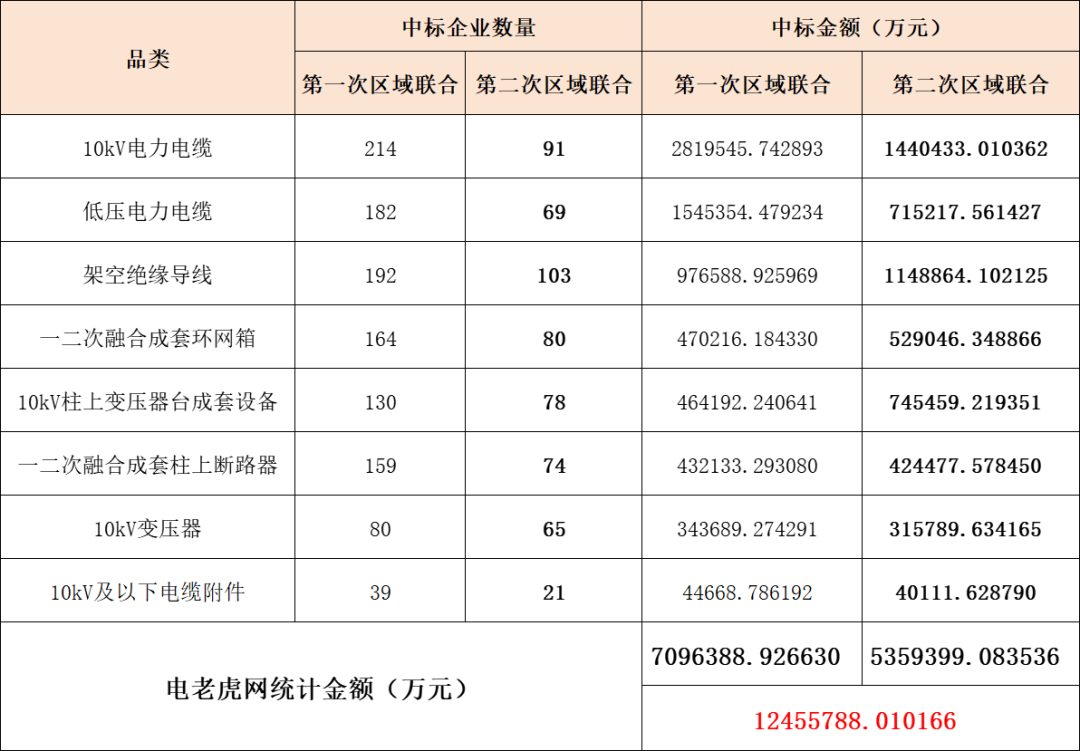 | 品类 | 中标企业数量 | | 中标金额（万元） | |
|---|---|---|---|---|
| | 第一次区域联合 | 第二次区域联合 | 第一次区域联合 | 第二次区域联合 |
| 10kV电力电缆 | 214 | 91 | 2819545.742893 | 1440433.010362 |
| 低压电力电缆 | 182 | 69 | 1545354.479234 | 715217.561427 |
| 架空绝缘导线 | 192 | 103 | 976588.925969 | 1148864.102125 |
| 一二次融合成套环网箱 | 164 | 80 | 470216.184330 | 529046.348866 |
| 10kV柱上变压器台成套设备 | 130 | 78 | 464192.240641 | 745459.219351 |
| 一二次融合成套柱上断路器 | 159 | 74 | 432133.293080 | 424477.578450 |
| 10kV变压器 | 80 | 65 | 343689.274291 | 315789.634165 |
| 10kV及以下电缆附件 | 39 | 21 | 44668.786192 | 40111.628790 |
| 电老虎网统计金额（万元） | | | 7096388.926630 | 5359399.083536 |
| | | | 12455788.010166 | |